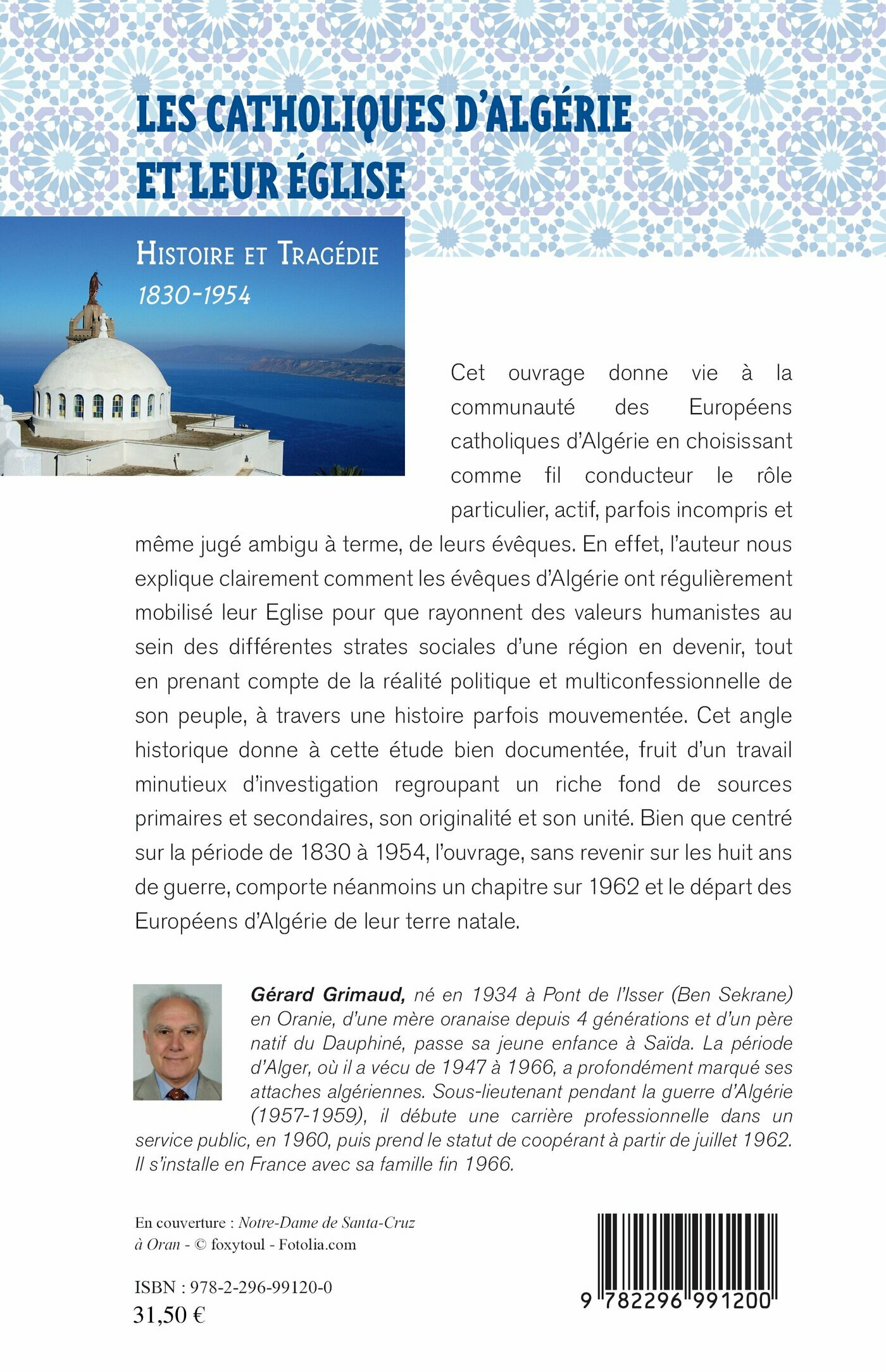 LES CATHOLIQUES D'ALGÉRIE ET LEUR ÉGLISE

HISTOIRE ET TRAGÉDIE
1830-1954

Cet ouvrage donne vie à la communauté des Européens catholiques d'Algérie en choisissant comme fil conducteur le rôle particulier, actif, parfois incompris et même jugé ambigu à terme, de leurs évêques. En effet, l'auteur nous explique clairement comment les évêques d'Algérie ont régulièrement mobilisé leur Eglise pour que rayonnent des valeurs humanistes au sein des différentes strates sociales d'une région en devenir, tout en prenant compte de la réalité politique et multiconfessionnelle de son peuple, à travers une histoire parfois mouvementée. Cet angle historique donne à cette étude bien documentée, fruit d'un travail minutieux d'investigation regroupant un riche fond de sources primaires et secondaires, son originalité et son unité. Bien que centré sur la période de 1830 à 1954, l'ouvrage, sans revenir sur les huit ans de guerre, comporte néanmoins un chapitre sur 1962 et le départ des Européens d'Algérie de leur terre natale.

Gérard Grimaud, né en 1934 à Pont de l'Isser (Ben Sekrane) en Oranie, d'une mère oranaise depuis 4 générations et d'un père natif du Dauphiné, passe sa jeune enfance à Saïda. La période d'Alger, où il a vécu de 1947 à 1966, a profondément marqué ses attaches algériennes. Sous-lieutenant pendant la guerre d'Algérie (1957-1959), il débute une carrière professionnelle dans un service public, en 1960, puis prend le statut de coopérant à partir de juillet 1962. Il s'installe en France avec sa famille fin 1966.

En couverture : Notre-Dame de Santa-Cruz à Oran - © foxytoul - Fotolia.com

ISBN : 978-2-296-99120-0
31,50 €

9 782296 991200